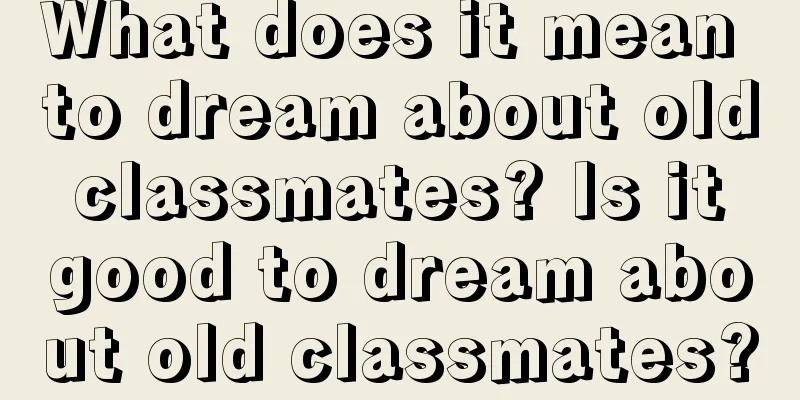 What does it mean to dream about old classmates? Is it good to dream about old classmates?